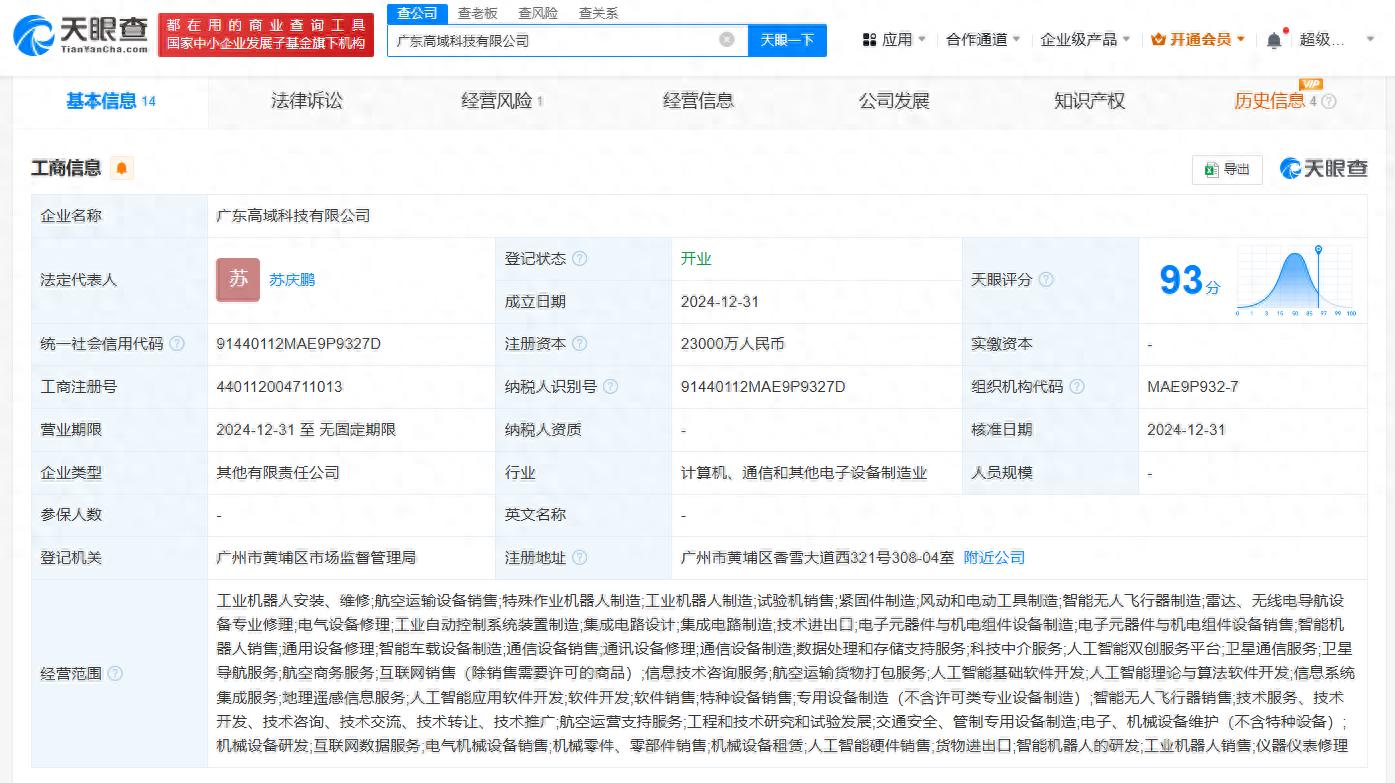 天眼查
TianYanCha.com
都在用的商业查询工具
国家中小企业发展子基金旗下机构
查公司 查老板 查风险 查关系
广东高域科技有限公司
天眼一下
应用 合作通道 企业级产品 开通会员 超级...

基本信息 14 法律诉讼 经营风险 1 经营信息 公司发展 知识产权 历史信息 4 VIP

工商信息
导出
天眼查

| 企业名称 | 广东高域科技有限公司 | | | | |
|---|---|---|---|---|---|
| 法定代表人 | 苏 苏庆鹏 | 登记状态 | 开业 | 天眼评分 | 93分 |
| | | 成立日期 | 2024-12-31 | | |
| 统一社会信用代码 | 91440112MAE9P9327D | 注册资本 | 23000万人民币 | 实缴资本 | - |
| 工商注册号 | 440112004711013 | 纳税人识别号 | 91440112MAE9P9327D | 组织机构代码 | MAE9P932-7 |
| 营业期限 | 2024-12-31 至 无固定期限 | 纳税人资质 | - | 核准日期 | 2024-12-31 |
| 企业类型 | 其他有限责任公司 | 行业 | 计算机、通信和其他电子设备制造业 | 人员规模 | - |
| 参保人数 | - | 英文名称 | - | | |
| 登记机关 | 广州市黄埔区市场监督管理局 | 注册地址 | 广州市黄埔区香雪大道西321号308-04室 附近公司 | | |
| 经营范围 | 工业机器人安装、维修;航空运输设备销售;特殊作业机器人制造;工业机器人制造;试验机销售;紧固件制造;风动和电动工具制造;智能无人飞行器制造;雷达、无线电导航设备专业修理;电气设备修理;工业自动控制系统装置制造;集成电路设计;集成电路制造;技术进出口;电子元器件与机电组件设备制造;电子元器件与机电组件设备销售;智能机器人销售;通用设备修理;智能车载设备制造;通信设备销售;通讯设备修理;通信设备制造;数据处理和存储支持服务;科技中介服务;人工智能双创服务平台;卫星通信服务;卫星导航服务;航空商务服务;互联网销售（除销售需要许可的商品）;信息技术咨询服务;航空运输货物打包服务;人工智能基础软件开发;人工智能理论与算法软件开发;信息系统集成服务;地理遥感信息服务;人工智能应用软件开发;软件开发;软件销售;特种设备销售;专用设备制造（不含许可类专业设备制造）;智能无人飞行器销售;技术服务、技术开发、技术咨询、技术交流、技术转让、技术推广;航空运营支持服务;工程和技术研究和试验发展;交通安全、管制专用设备制造;电子、机械设备维护（不含特种设备）;机械设备研发;互联网数据服务;电气机械设备销售;机械零件、零部件销售;机械设备租赁;人工智能硬件销售;货物进出口;智能机器人的研发;工业机器人销售;仪器仪表修理 | | | | |